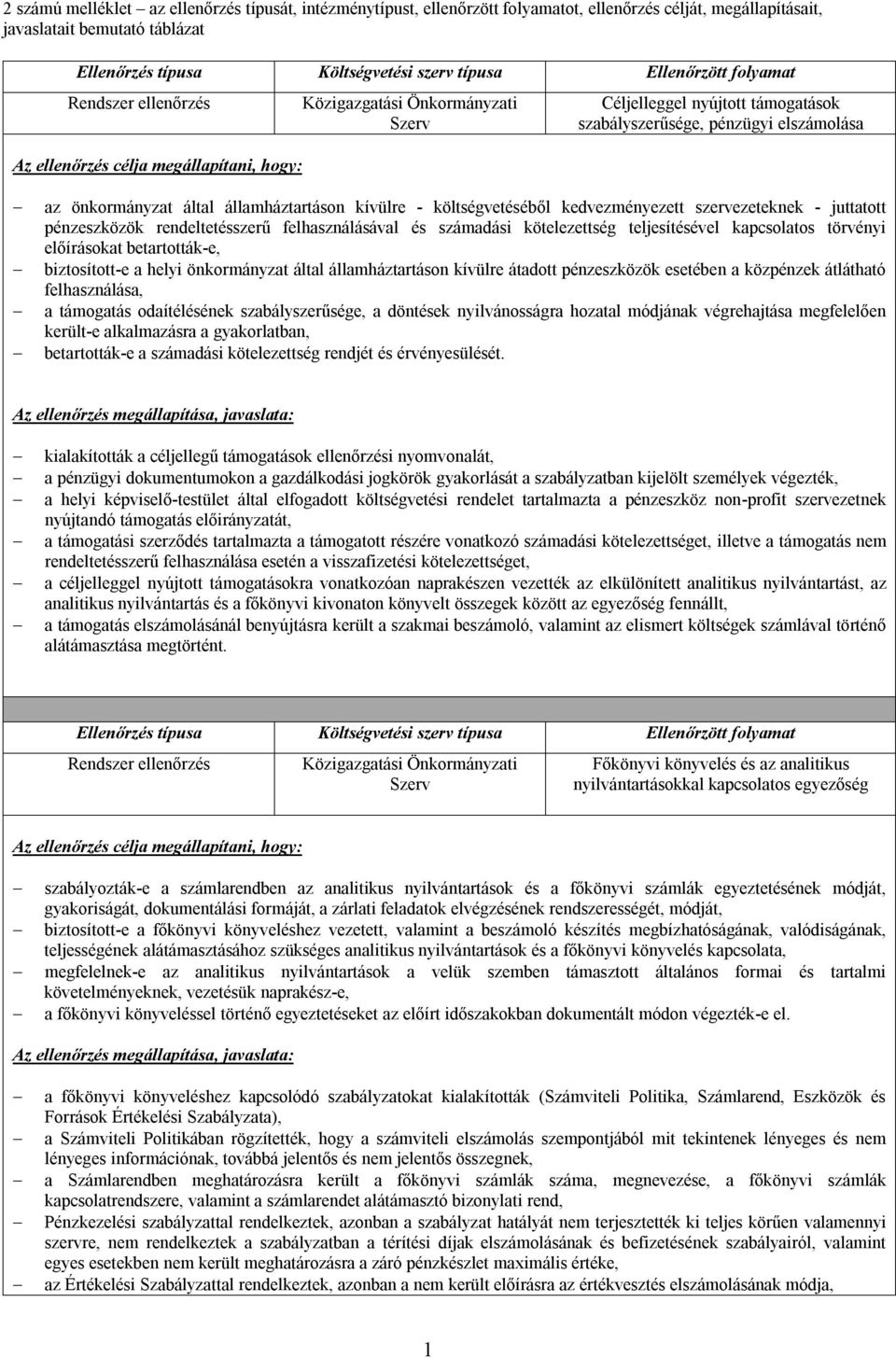 2 számú melléklet – az ellenőrzés típusát, intézménytípust, ellenőrzött folyamatot, ellenőrzés célját, megállapításait, javaslatait bemutató táblázat

| Ellenőrzés típusa | Költségvetési szerv típusa | Ellenőrzött folyamat |
|---|---|---|
| Rendszer ellenőrzés | Közigazgatási Önkormányzati Szerv | Céljelleggel nyújtott támogatások szabályszerűsége, pénzügyi elszámolása |

Az ellenőrzés célja megállapítani, hogy:

– az önkormányzat által államháztartáson kívülre - költségvetéséből kedvezményezett szervezeteknek - juttatott pénzeszközök rendeltetésszerű felhasználásával és számadási kötelezettség teljesítésével kapcsolatos törvényi előírásokat betartották-e,
– biztosított-e a helyi önkormányzat által államháztartáson kívülre átadott pénzeszközök esetében a közpénzek átlátható felhasználása,
– a támogatás odaítélésének szabályszerűsége, a döntések nyilvánosságra hozatal módjának végrehajtása megfelelően került-e alkalmazásra a gyakorlatban,
– betartották-e a számadási kötelezettség rendjét és érvényesülését.

Az ellenőrzés megállapítása, javaslata:

– kialakították a céljellegű támogatások ellenőrzési nyomvonalát,
– a pénzügyi dokumentumokon a gazdálkodási jogkörök gyakorlását a szabályzatban kijelölt személyek végezték,
– a helyi képviselő-testület által elfogadott költségvetési rendelet tartalmazta a pénzeszköz non-profit szervezetnek nyújtandó támogatás előirányzatát,
– a támogatási szerződés tartalmazta a támogatott részére vonatkozó számadási kötelezettséget, illetve a támogatás nem rendeltetésszerű felhasználása esetén a visszafizetési kötelezettséget,
– a céljelleggel nyújtott támogatásokra vonatkozóan naprakészen vezették az elkülönített analitikus nyilvántartást, az analitikus nyilvántartás és a főkönyvi kivonaton könyvelt összegek között az egyezőség fennállt,
– a támogatás elszámolásánál benyújtásra került a szakmai beszámoló, valamint az elismert költségek számlával történő alátámasztása megtörtént.

| Ellenőrzés típusa | Költségvetési szerv típusa | Ellenőrzött folyamat |
|---|---|---|
| Rendszer ellenőrzés | Közigazgatási Önkormányzati Szerv | Főkönyvi könyvelés és az analitikus nyilvántartásokkal kapcsolatos egyezőség |

Az ellenőrzés célja megállapítani, hogy:

– szabályozták-e a számlarendben az analitikus nyilvántartások és a főkönyvi számlák egyeztetésének módját, gyakoriságát, dokumentálási formáját, a zárlati feladatok elvégzésének rendszerességét, módját,
– biztosított-e a főkönyvi könyveléshez vezetett, valamint a beszámoló készítés megbízhatóságának, valódiságának, teljességének alátámasztásához szükséges analitikus nyilvántartások és a főkönyvi könyvelés kapcsolata,
– megfelelnek-e az analitikus nyilvántartások a velük szemben támasztott általános formai és tartalmi követelményeknek, vezetésük naprakész-e,
– a főkönyvi könyveléssel történő egyeztetéseket az előírt időszakokban dokumentált módon végezték-e el.

Az ellenőrzés megállapítása, javaslata:

– a főkönyvi könyveléshez kapcsolódó szabályzatokat kialakították (Számviteli Politika, Számlarend, Eszközök és Források Értékelési Szabályzata),
– a Számviteli Politikában rögzítették, hogy a számviteli elszámolás szempontjából mit tekintenek lényeges és nem lényeges információnak, továbbá jelentős és nem jelentős összegnek,
– a Számlarendben meghatározásra került a főkönyvi számlák száma, megnevezése, a főkönyvi számlák kapcsolatrendszere, valamint a számlarendet alátámasztó bizonylati rend,
– Pénzkezelési szabályzattal rendelkeztek, azonban a szabályzat hatályát nem terjesztették ki teljes körűen valamennyi szervre, nem rendelkeztek a szabályzatban a térítési díjak elszámolásának és befizetésének szabályairól, valamint egyes esetekben nem került meghatározásra a záró pénzkészlet maximális értéke,
– az Értékelési Szabályzattal rendelkeztek, azonban a nem került előírásra az értékvesztés elszámolásának módja,

1